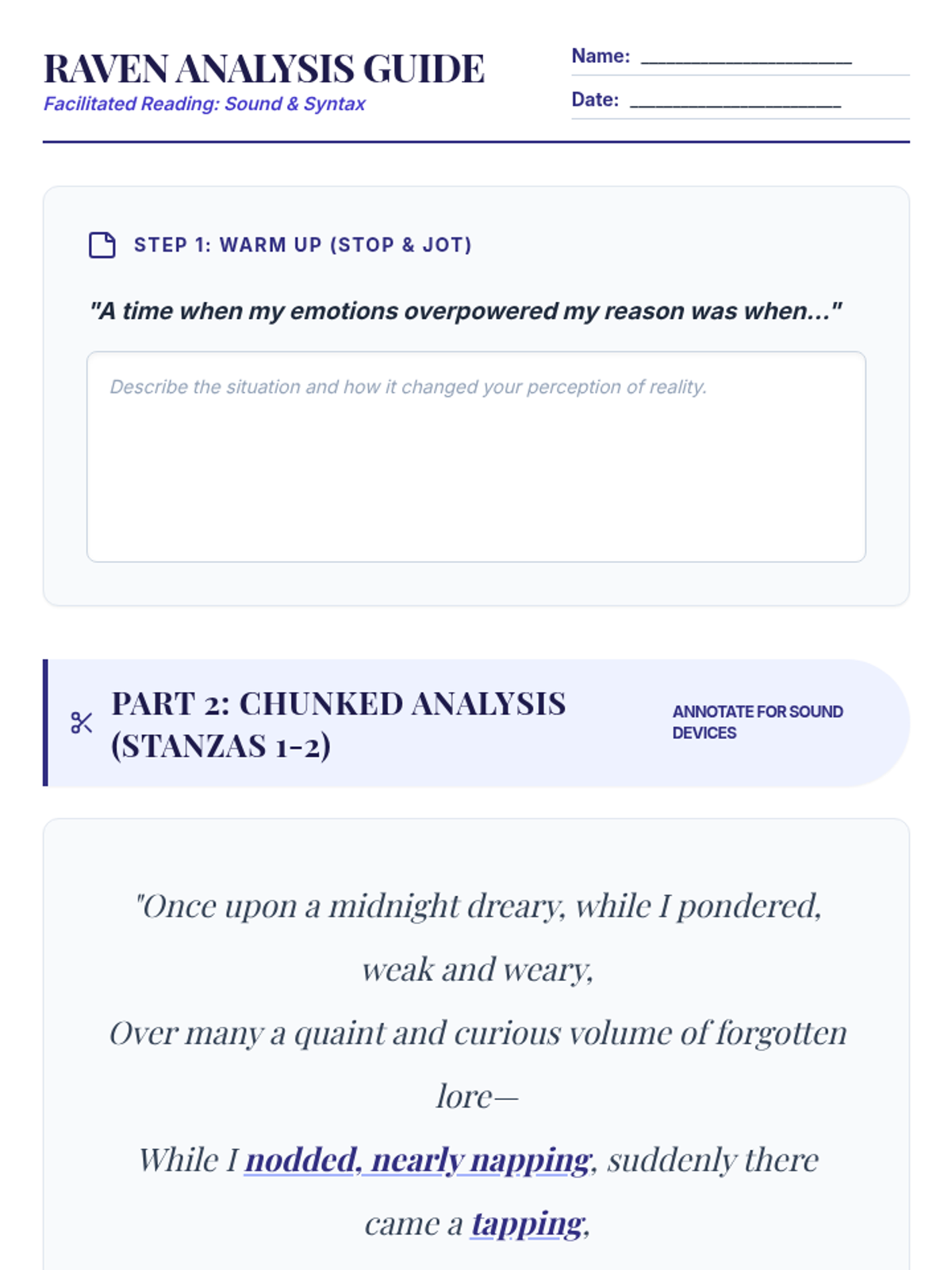 RAVEN ANALYSIS GUIDE
Facilitated Reading: Sound & Syntax

Name: ____________________
Date: ____________________

STEP 1: WARM UP (STOP & JOT)

"A time when my emotions overpowered my reason was when..."

Describe the situation and how it changed your perception of reality.

PART 2: CHUNKED ANALYSIS (STANZAS 1-2)

ANNOTATE FOR SOUND DEVICES

"Once upon a midnight dreary, while I pondered, weak and weary,
Over many a quaint and curious volume of forgotten lore—
While I nodded, nearly napping, suddenly there came a tapping,